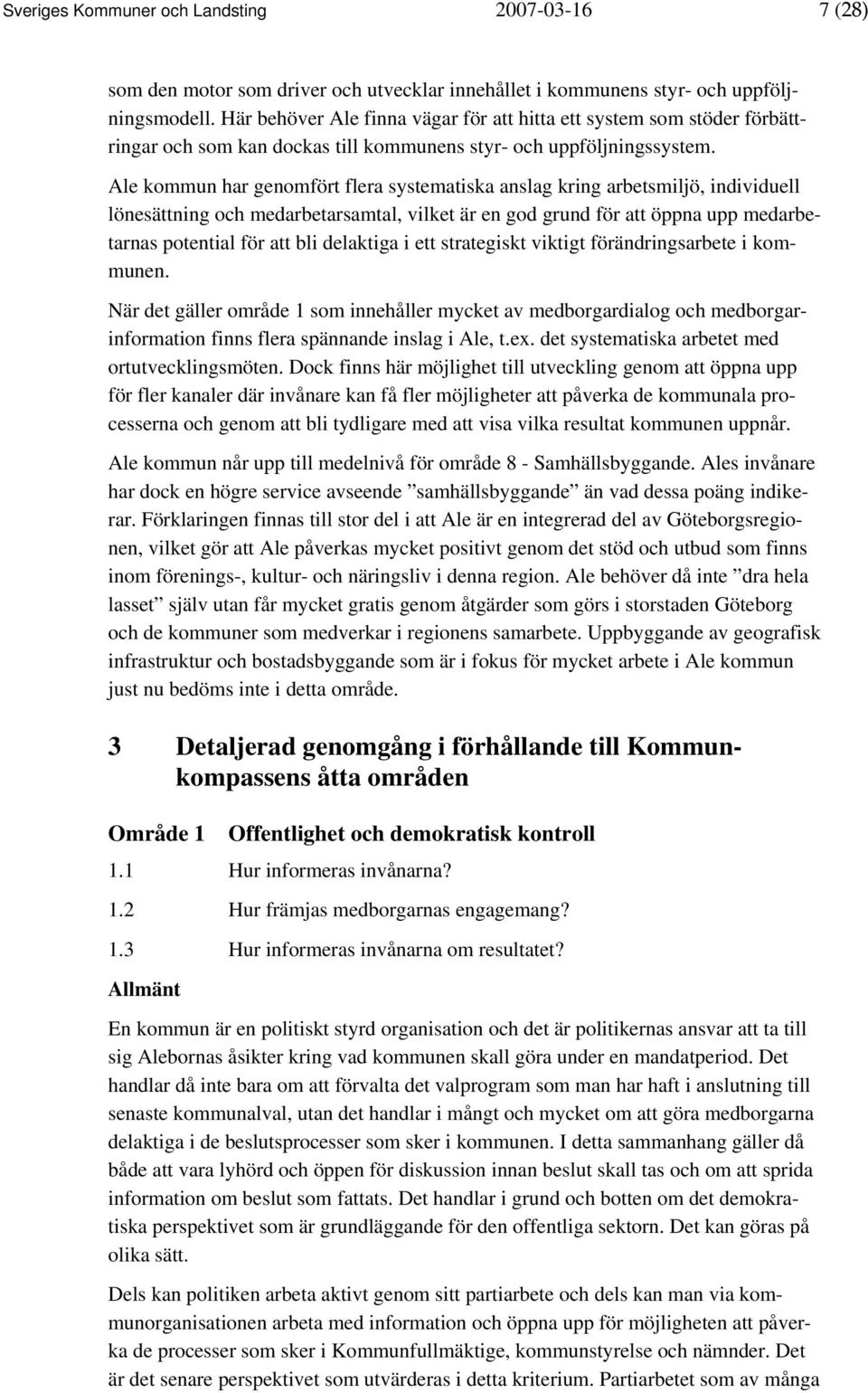 Sveriges Kommuner och Landsting 2007-03-16 7 (28)

som den motor som driver och utvecklar innehållet i kommunens styr- och uppföljningsmodell. Här behöver Ale finna vägar för att hitta ett system som stöder förbättringar och som kan dockas till kommunens styr- och uppföljningssystem.

Ale kommun har genomfört flera systematiska anslag kring arbetsmiljö, individuell lönesättning och medarbetarsamtal, vilket är en god grund för att öppna upp medarbetarnas potential för att bli delaktiga i ett strategiskt viktigt förändringsarbete i kommunen.

När det gäller område 1 som innehåller mycket av medborgardialog och medborgarinformation finns flera spännande inslag i Ale, t.ex. det systematiska arbetet med ortutvecklingsmöten. Dock finns här möjlighet till utveckling genom att öppna upp för fler kanaler där invånare kan få fler möjligheter att påverka de kommunala processerna och genom att bli tydligare med att visa vilka resultat kommunen uppnår.

Ale kommun når upp till medelnivå för område 8 - Samhällsbyggande. Ales invånare har dock en högre service avseende ”samhällsbyggande” än vad dessa poäng indikerar. Förklaringen finnas till stor del i att Ale är en integrerad del av Göteborgsregionen, vilket gör att Ale påverkas mycket positivt genom det stöd och utbud som finns inom förenings-, kultur- och näringsliv i denna region. Ale behöver då inte ”dra hela lasset” själv utan får mycket gratis genom åtgärder som görs i storstaden Göteborg och de kommuner som medverkar i regionens samarbete. Uppbyggande av geografisk infrastruktur och bostadsbyggande som är i fokus för mycket arbete i Ale kommun just nu bedöms inte i detta område.

3 Detaljerad genomgång i förhållande till Kommunkompassens åtta områden

Område 1 Offentlighet och demokratisk kontroll

1.1 Hur informeras invånarna?

1.2 Hur främjas medborgarnas engagemang?

1.3 Hur informeras invånarna om resultatet?

Allmänt

En kommun är en politiskt styrd organisation och det är politikernas ansvar att ta till sig Alebornas åsikter kring vad kommunen skall göra under en mandatperiod. Det handlar då inte bara om att förvalta det valprogram som man har haft i anslutning till senaste kommunalval, utan det handlar i mångt och mycket om att göra medborgarna delaktiga i de beslutsprocesser som sker i kommunen. I detta sammanhang gäller då både att vara lyhörd och öppen för diskussion innan beslut skall tas och om att sprida information om beslut som fattats. Det handlar i grund och botten om det demokratiska perspektivet som är grundläggande för den offentliga sektorn. Det kan göras på olika sätt.

Dels kan politiken arbeta aktivt genom sitt partiarbete och dels kan man via kommunorganisationen arbeta med information och öppna upp för möjligheten att påverka de processer som sker i Kommunfullmäktige, kommunstyrelse och nämnder. Det är det senare perspektivet som utvärderas i detta kriterium. Partiarbetet som av många